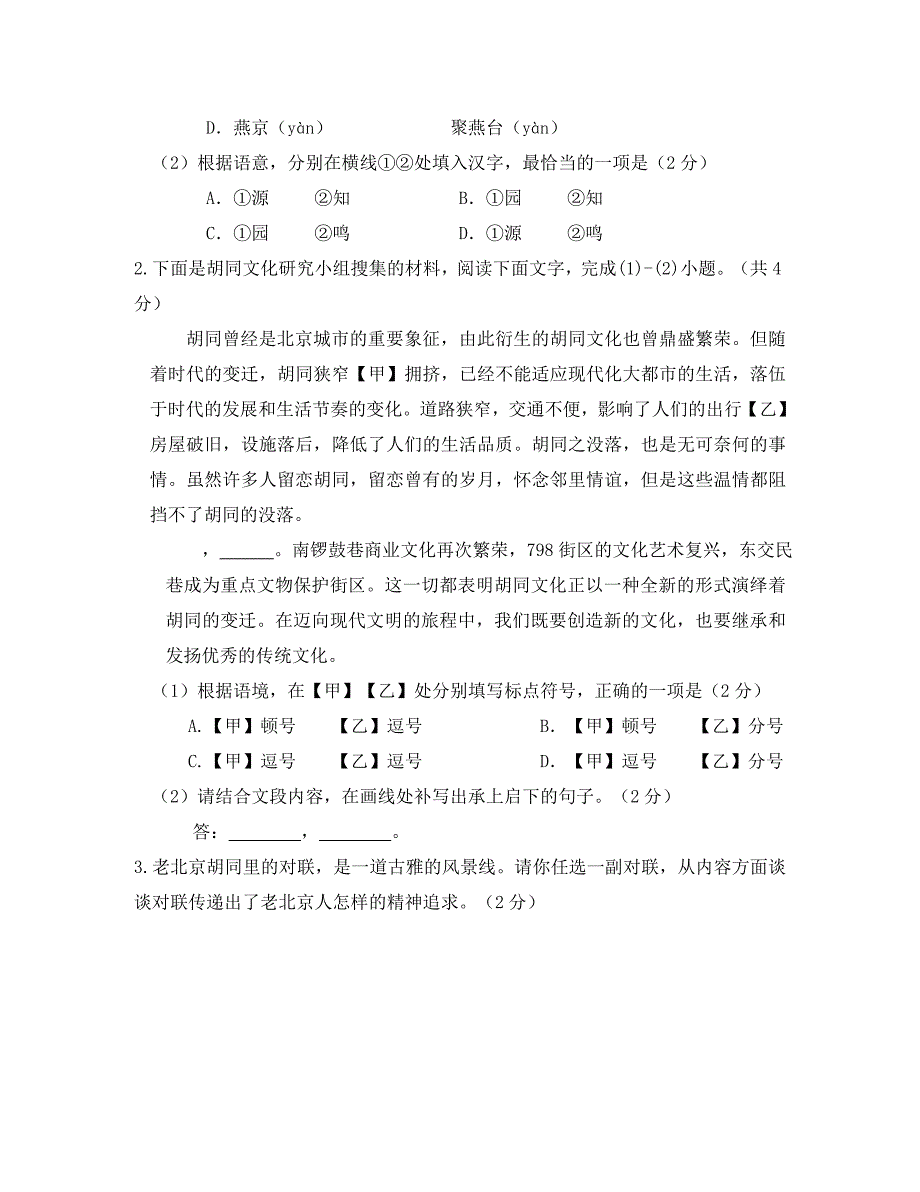 D. 燕京（yàn）　　　　聚燕台（yàn）

（2）根据语意，分别在横线①②处填入汉字，最恰当的一项是（2 分）

A. ①源　　②知　　　　B. ①园　　②知

C. ①园　　②鸣　　　　D. ①源　　②鸣

2.下面是胡同文化研究小组搜集的材料，阅读下面文字，完成(1)-(2)小题。（共 4 分）

胡同曾经是北京城市的重要象征，由此衍生的胡同文化也曾鼎盛繁荣。但随着时代的变迁，胡同狭窄【甲】拥挤，已经不能适应现代化大都市的生活，落伍于时代的发展和生活节奏的变化。道路狭窄，交通不便，影响了人们的出行【乙】房屋破旧，设施落后，降低了人们的生活品质。胡同之没落，也是无可奈何的事情。虽然许多人留恋胡同，留恋曾有的岁月，怀念邻里情谊，但是这些温情都阻挡不了胡同的没落。

，______。南锣鼓巷商业文化再次繁荣，798 街区的文化艺术复兴，东交民巷成为重点文物保护街区。这一切都表明胡同文化正以一种全新的形式演绎着胡同的变迁。在迈向现代文明的旅程中，我们既要创造新的文化，也要继承和发扬优秀的传统文化。

（1）根据语境，在【甲】【乙】处分别填写标点符号，正确的一项是（2 分）

A.【甲】顿号　　【乙】逗号　　　　B. 【甲】顿号　　【乙】分号

C.【甲】逗号　　【乙】逗号　　　　D. 【甲】逗号　　【乙】分号

（2）请结合文段内容，在画线处补写出承上启下的句子。（2 分）

答：________，________。

3.老北京胡同里的对联，是一道古雅的风景线。请你任选一副对联，从内容方面谈谈对联传递出了老北京人怎样的精神追求。（2 分）